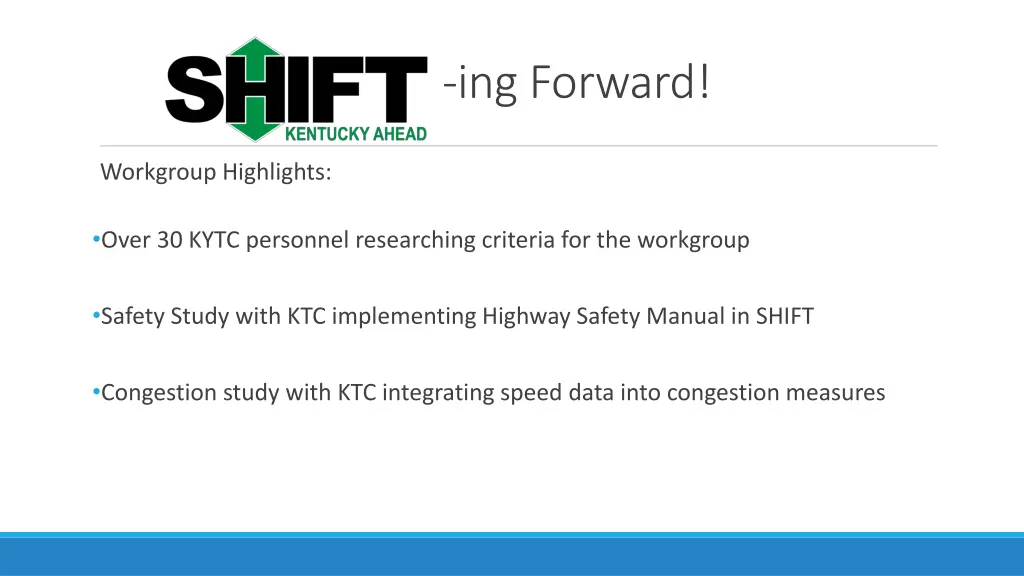 SHIFT
KENTUCKY AHEAD
-ing Forward!

Workgroup Highlights:

•Over 30 KYTC personnel researching criteria for the workgroup

•Safety Study with KTC implementing Highway Safety Manual in SHIFT

•Congestion study with KTC integrating speed data into congestion measures